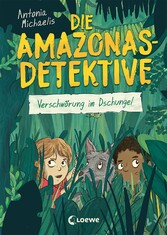 Antonia Michaelis

DIE AMAZONAS-DETEKTIVE

Verschwörung im Dschungel

Loewe